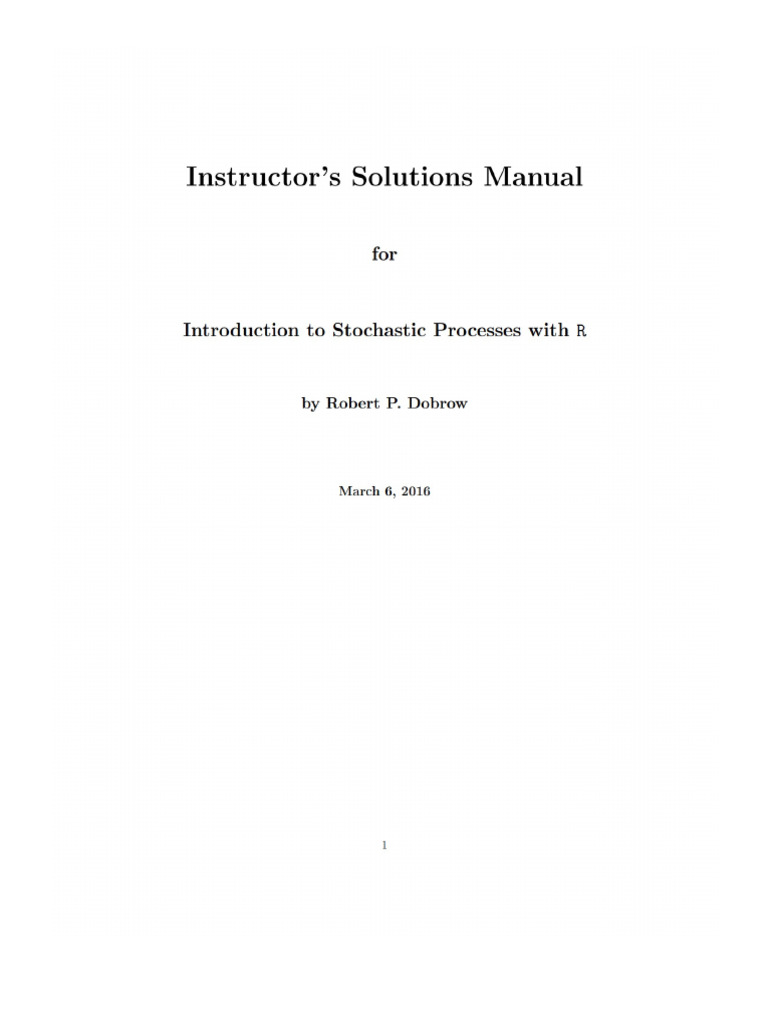 Instructor's Solutions Manual

for

Introduction to Stochastic Processes with R

by Robert P. Dobrow

March 6, 2016

1